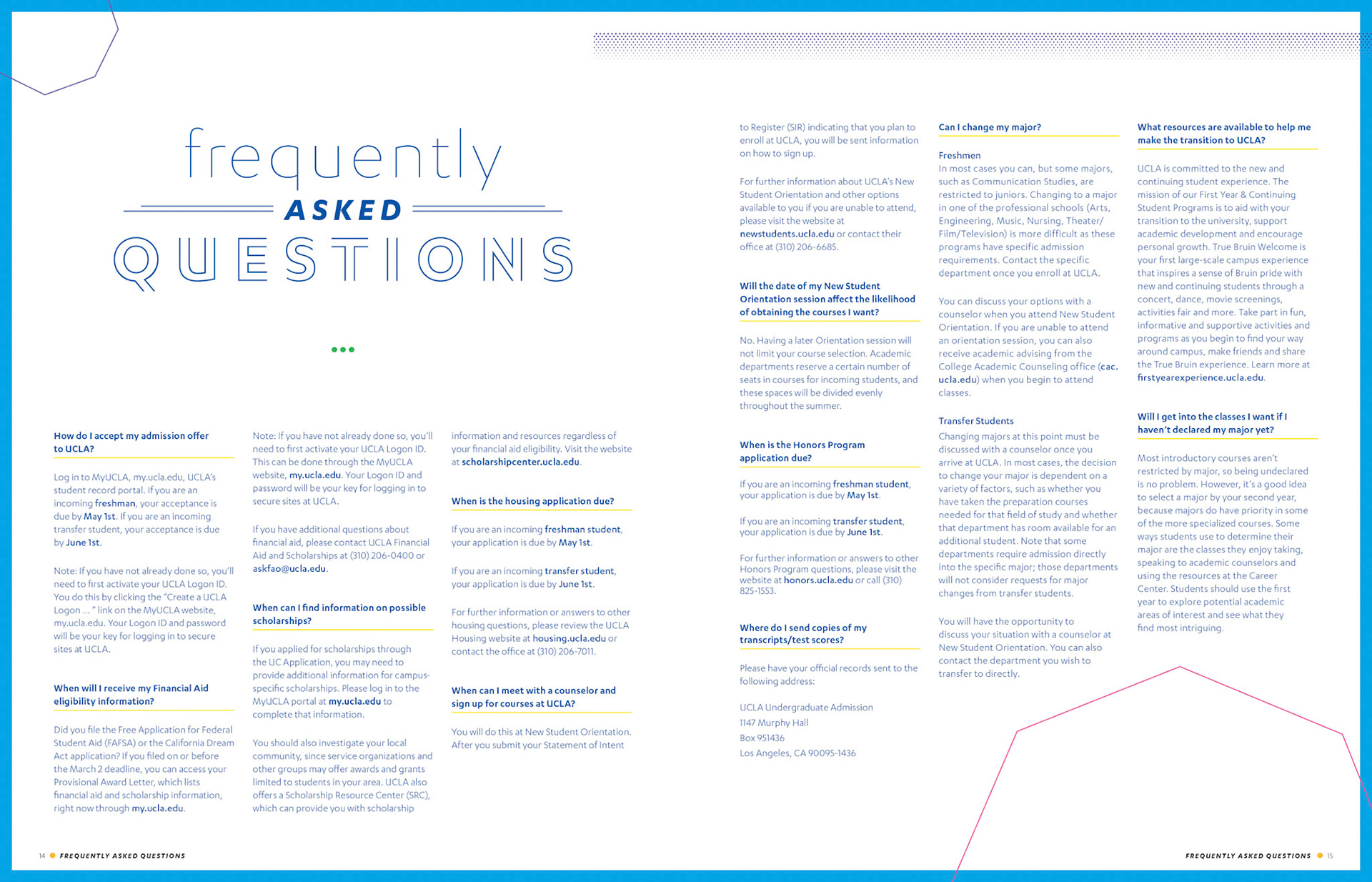 frequently
ASKED
QUESTIONS

How do I accept my admission offer to UCLA?

Log in to MyUCLA, my.ucla.edu, UCLA's student record portal. If you are an incoming freshman, your acceptance is due by May 1st. If you are an incoming transfer student, your acceptance is due by June 1st.

Note: If you have not already done so, you'll need to first activate your UCLA Logon ID. You do this by clicking the "Create a UCLA Logon ... " link on the MyUCLA website, my.ucla.edu. Your Logon ID and password will be your key for logging in to secure sites at UCLA.

When will I receive my Financial Aid eligibility information?

Did you file the Free Application for Federal Student Aid (FAFSA) or the California Dream Act application? If you filed on or before the March 2 deadline, you can access your Provisional Award Letter, which lists financial aid and scholarship information, right now through my.ucla.edu.

Note: If you have not already done so, you'll need to first activate your UCLA Logon ID. This can be done through the MyUCLA website, my.ucla.edu. Your Logon ID and password will be your key for logging in to secure sites at UCLA.

If you have additional questions about financial aid, please contact UCLA Financial Aid and Scholarships at (310) 206-0400 or askfao@ucla.edu.

When can I find information on possible scholarships?

If you applied for scholarships through the UC Application, you may need to provide additional information for campus-specific scholarships. Please log in to the MyUCLA portal at my.ucla.edu to complete that information.

You should also investigate your local community, since service organizations and other groups may offer awards and grants limited to students in your area. UCLA also offers a Scholarship Resource Center (SRC), which can provide you with scholarship information and resources regardless of your financial aid eligibility. Visit the website at scholarshipcenter.ucla.edu.

When is the housing application due?

If you are an incoming freshman student, your application is due by May 1st.

If you are an incoming transfer student, your application is due by June 1st.

For further information or answers to other housing questions, please review the UCLA Housing website at housing.ucla.edu or contact the office at (310) 206-7011.

When can I meet with a counselor and sign up for courses at UCLA?

You will do this at New Student Orientation. After you submit your Statement of Intent to Register (SIR) indicating that you plan to enroll at UCLA, you will be sent information on how to sign up.

For further information about UCLA's New Student Orientation and other options available to you if you are unable to attend, please visit the website at newstudents.ucla.edu or contact their office at (310) 206-6685.

Will the date of my New Student Orientation session affect the likelihood of obtaining the courses I want?

No. Having a later Orientation session will not limit your course selection. Academic departments reserve a certain number of seats in courses for incoming students, and these spaces will be divided evenly throughout the summer.

When is the Honors Program application due?

If you are an incoming freshman student, your application is due by May 1st.

If you are an incoming transfer student, your application is due by June 1st.

For further information or answers to other Honors Program questions, please visit the website at honors.ucla.edu or call (310) 825-1553.

Where do I send copies of my transcripts/test scores?

Please have your official records sent to the following address:

UCLA Undergraduate Admission
1147 Murphy Hall
Box 951436
Los Angeles, CA 90095-1436

Can I change my major?

Freshmen
In most cases you can, but some majors, such as Communication Studies, are restricted to juniors. Changing to a major in one of the professional schools (Arts, Engineering, Music, Nursing, Theater/Film/Television) is more difficult as these programs have specific admission requirements. Contact the specific department once you enroll at UCLA.

You can discuss your options with a counselor when you attend New Student Orientation. If you are unable to attend an orientation session, you can also receive academic advising from the College Academic Counseling office (cac.ucla.edu) when you begin to attend classes.

Transfer Students
Changing majors at this point must be discussed with a counselor once you arrive at UCLA. In most cases, the decision to change your major is dependent on a variety of factors, such as whether you have taken the preparation courses needed for that field of study and whether that department has room available for an additional student. Note that some departments require admission directly into the specific major; those departments will not consider requests for major changes from transfer students.

You will have the opportunity to discuss your situation with a counselor at New Student Orientation. You can also contact the department you wish to transfer to directly.

What resources are available to help me make the transition to UCLA?

UCLA is committed to the new and continuing student experience. The mission of our First Year & Continuing Student Programs is to aid with your transition to the university, support academic development and encourage personal growth. True Bruin Welcome is your first large-scale campus experience that inspires a sense of Bruin pride with new and continuing students through a concert, dance, movie screenings, activities fair and more. Take part in fun, informative and supportive activities and programs as you begin to find your way around campus, make friends and share the True Bruin experience. Learn more at firstyearexperience.ucla.edu.

Will I get into the classes I want if I haven't declared my major yet?

Most introductory courses aren't restricted by major, so being undeclared is no problem. However, it's a good idea to select a major by your second year, because majors do have priority in some of the more specialized courses. Some ways students use to determine their major are the classes they enjoy taking, speaking to academic counselors and using the resources at the Career Center. Students should use the first year to explore potential academic areas of interest and see what they find most intriguing.

14 FREQUENTLY ASKED QUESTIONS

FREQUENTLY ASKED QUESTIONS 15